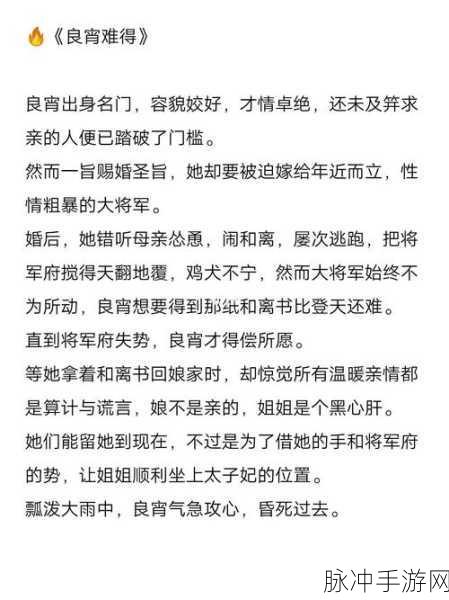 🔥《良宵难得》

良宵出身名门，容貌姣好，才情卓绝，还未及笄求亲的人便已踏破了门槛。
然而一旨赐婚圣旨，她却要被迫嫁给年近而立，性情粗暴的大将军。
婚后，她错听母亲怂恿，闹和离，屡次逃跑，把将军府搅得天翻地覆，鸡犬不宁，然而大将军始终不为所动，良宵想要得到那纸和离书比登天还难。
直到将军府失势，良宵才得偿所愿。
等她拿着和离书回娘家时，却惊觉所有温暖亲情都是算计与谎言，娘不是亲的，姐姐是个黑心肝。
她们能留她到现在，不过是为了借她的手和将军府的势，让姐姐顺利坐上太子妃的位置。
瓢泼大雨中，良宵气急攻心，昏死过去。

脉冲手游网